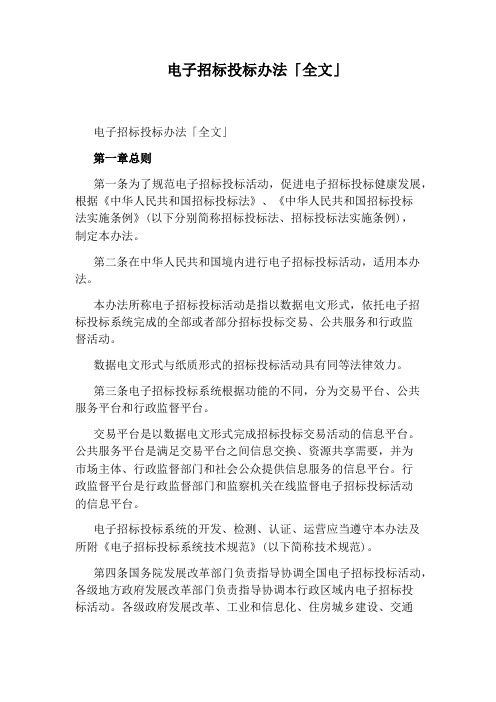 电子招标投标办法「全文」

电子招标投标办法「全文」

第一章总则

第一条为了规范电子招标投标活动，促进电子招标投标健康发展，根据《中华人民共和国招标投标法》、《中华人民共和国招标投标法实施条例》(以下分别简称招标投标法、招标投标法实施条例)，制定本办法。

第二条在中华人民共和国境内进行电子招标投标活动，适用本办法。

本办法所称电子招标投标活动是指以数据电文形式，依托电子招标投标系统完成的全部或者部分招标投标交易、公共服务和行政监督活动。

数据电文形式与纸质形式的招标投标活动具有同等法律效力。

第三条电子招标投标系统根据功能的不同，分为交易平台、公共服务平台和行政监督平台。

交易平台是以数据电文形式完成招标投标交易活动的信息平台。公共服务平台是满足交易平台之间信息交换、资源共享需要，并为市场主体、行政监督部门和社会公众提供信息服务的信息平台。行政监督平台是行政监督部门和监察机关在线监督电子招标投标活动的信息平台。

电子招标投标系统的开发、检测、认证、运营应当遵守本办法及所附《电子招标投标系统技术规范》(以下简称技术规范)。

第四条国务院发展改革部门负责指导协调全国电子招标投标活动，各级地方政府发展改革部门负责指导协调本行政区域内电子招标投标活动。各级政府发展改革、工业和信息化、住房城乡建设、交通